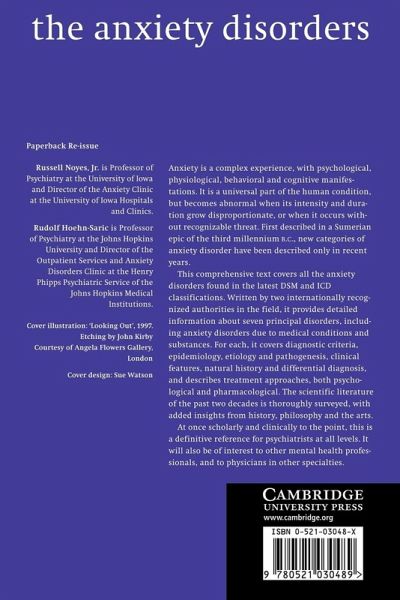 the anxiety disorders

Paperback Re-issue

Russell Noyes, Jr. is Professor of Psychiatry at the University of Iowa and Director of the Anxiety Clinic at the University of Iowa Hospitals and Clinics.

Rudolf Hoehn-Saric is Professor of Psychiatry at the Johns Hopkins University and Director of the Outpatient Services and Anxiety Disorders Clinic at the Henry Phipps Psychiatric Service of the Johns Hopkins Medical Institutions.

Cover illustration: 'Looking Out', 1997. Etching by John Kirby Courtesy of Angela Flowers Gallery, London

Cover design: Sue Watson

Anxiety is a complex experience, with psychological, physiological, behavioral and cognitive manifestations. It is a universal part of the human condition, but becomes abnormal when its intensity and duration grow disproportionate, or when it occurs without recognizable threat. First described in a Sumerian epic of the third millennium B.C., new categories of anxiety disorder have been described only in recent years.

This comprehensive text covers all the anxiety disorders found in the latest DSM and ICD classifications. Written by two internationally recognized authorities in the field, it provides detailed information about seven principal disorders, including anxiety disorders due to medical conditions and substances. For each, it covers diagnostic criteria, epidemiology, etiology and pathogenesis, clinical features, natural history and differential diagnosis, and describes treatment approaches, both psychological and pharmacological. The scientific literature of the past two decades is thoroughly surveyed, with added insights from history, philosophy and the arts.

At once scholarly and clinically to the point, this is a definitive reference for psychiatrists at all levels. It will also be of interest to other mental health professionals, and to physicians in other specialties.

CAMBRIDGE
UNIVERSITY PRESS
www.cambridge.org

ISBN 0-521-03048-X

9 780521 030489 >